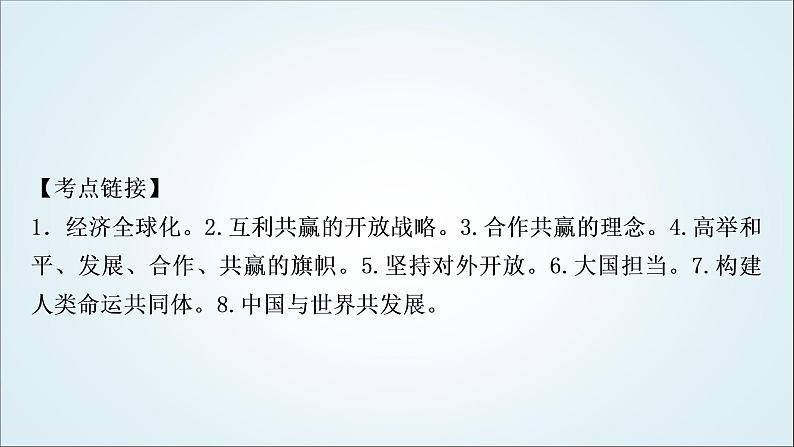 【考点链接】
1．经济全球化。2.互利共赢的开放战略。3.合作共赢的理念。4.高举和平、发展、合作、共赢的旗帜。5.坚持对外开放。6.大国担当。7.构建人类命运共同体。8.中国与世界共发展。